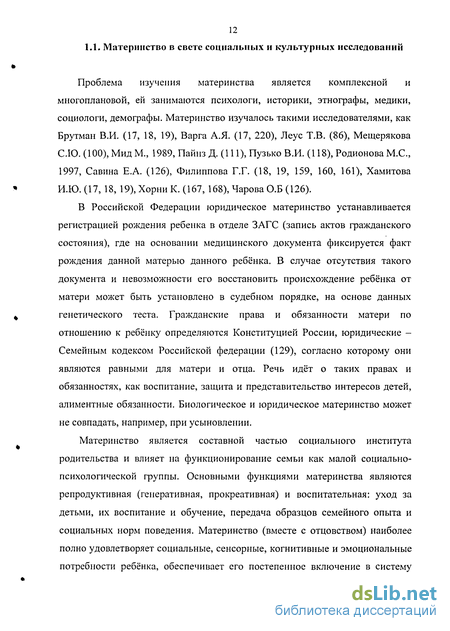 12

1.1. Материнство в свете социальных и культурных исследований

Проблема изучения материнства является комплексной и многоплановой, ей занимаются психологи, историки, этнографы, медики, социологи, демографы. Материнство изучалось такими исследователями, как Брутман В.И. (17, 18, 19), Варга А.Я. (17, 220), Леус Т.В. (86), Мещерякова С.Ю. (100), Мид М., 1989, Пайнз Д. (111), Пузько В.И. (118), Родионова М.С., 1997, Савина Е.А. (126), Филиппова Г.Г. (18, 19, 159, 160, 161), Хамитова И.Ю. (17, 18, 19), Хорни К. (167, 168), Чарова О.Б (126).

В Российской Федерации юридическое материнство устанавливается регистрацией рождения ребенка в отделе ЗАГС (запись актов гражданского состояния), где на основании медицинского документа фиксируется факт рождения данной матерью данного ребёнка. В случае отсутствия такого документа и невозможности его восстановить происхождение ребёнка от матери может быть установлено в судебном порядке, на основе данных генетического теста. Гражданские права и обязанности матери по отношению к ребёнку определяются Конституцией России, юридические – Семейным кодексом Российской федерации (129), согласно которому они являются равными для матери и отца. Речь идёт о таких правах и обязанностях, как воспитание, защита и представительство интересов детей, алиментные обязанности. Биологическое и юридическое материнство может не совпадать, например, при усыновлении.

Материнство является составной частью социального института родительства и влияет на функционирование семьи как малой социально-психологической группы. Основными функциями материнства являются репродуктивная (генеративная, прокреативная) и воспитательная: уход за детьми, их воспитание и обучение, передача образцов семейного опыта и социальных норм поведения. Материнство (вместе с отцовством) наиболее полно удовлетворяет социальные, сенсорные, когнитивные и эмоциональные потребности ребёнка, обеспечивает его постепенное включение в систему

dsLib.net
библиотека диссертаций